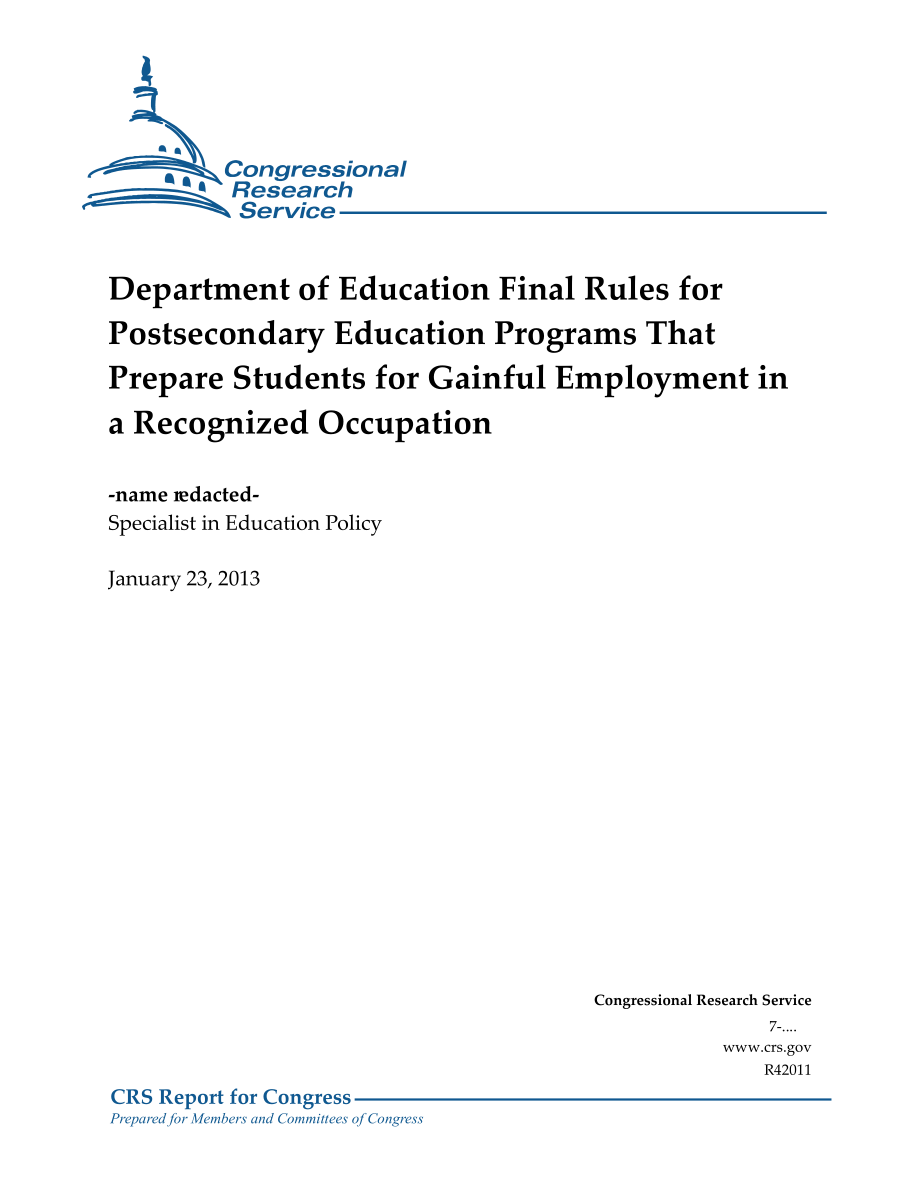 Congressional Research Service

Department of Education Final Rules for Postsecondary Education Programs That Prepare Students for Gainful Employment in a Recognized Occupation

-name redacted-
Specialist in Education Policy

January 23, 2013

Congressional Research Service
7-....
www.crs.gov
R42011

CRS Report for Congress
Prepared for Members and Committees of Congress